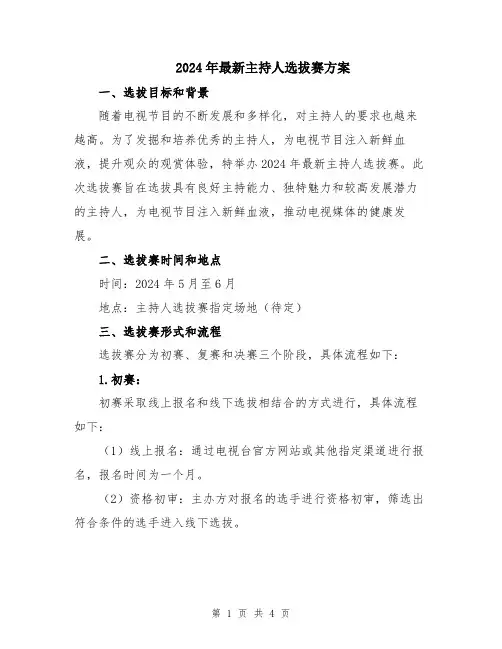 2024年最新主持人选拔赛方案

一、选拔目标和背景

随着电视节目的不断发展和多样化，对主持人的要求也越来越高。为了发掘和培养优秀的主持人，为电视节目注入新鲜血液，提升观众的观赏体验，特举办2024年最新主持人选拔赛。此次选拔赛旨在选拔具有良好主持能力、独特魅力和较高发展潜力的主持人，为电视节目注入新鲜血液，推动电视媒体的健康发展。

二、选拔赛时间和地点

时间：2024年5月至6月

地点：主持人选拔赛指定场地（待定）

三、选拔赛形式和流程

选拔赛分为初赛、复赛和决赛三个阶段，具体流程如下：

1.初赛：

初赛采取线上报名和线下选拔相结合的方式进行，具体流程如下：

（1）线上报名：通过电视台官方网站或其他指定渠道进行报名，报名时间为一个月。

（2）资格初审：主办方对报名的选手进行资格初审，筛选出符合条件的选手进入线下选拔。

第 1 页 共 4 页